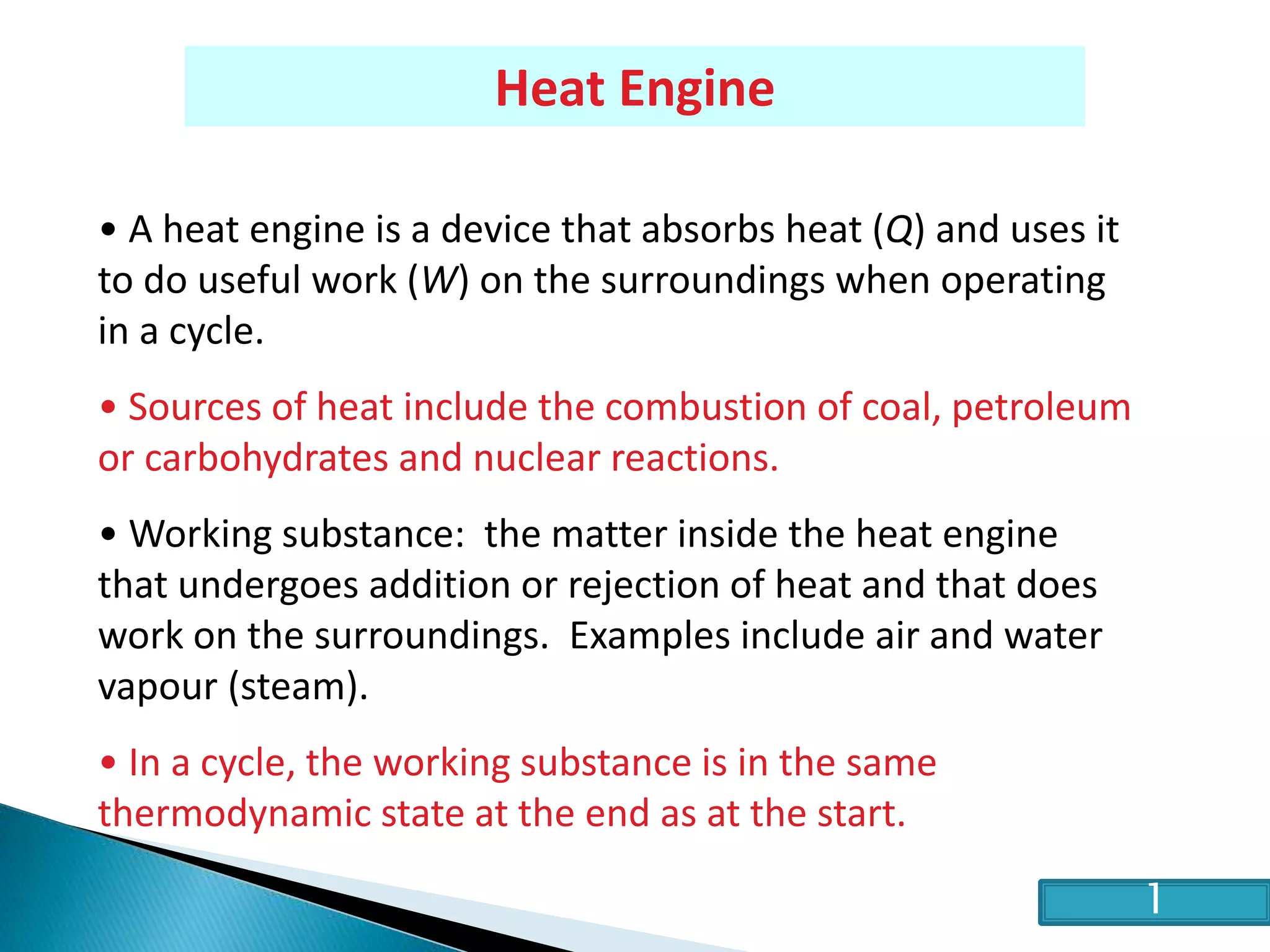 Heat Engine

• A heat engine is a device that absorbs heat ($Q$) and uses it to do useful work ($W$) on the surroundings when operating in a cycle.

• Sources of heat include the combustion of coal, petroleum or carbohydrates and nuclear reactions.

• Working substance: the matter inside the heat engine that undergoes addition or rejection of heat and that does work on the surroundings. Examples include air and water vapour (steam).

• In a cycle, the working substance is in the same thermodynamic state at the end as at the start.

1